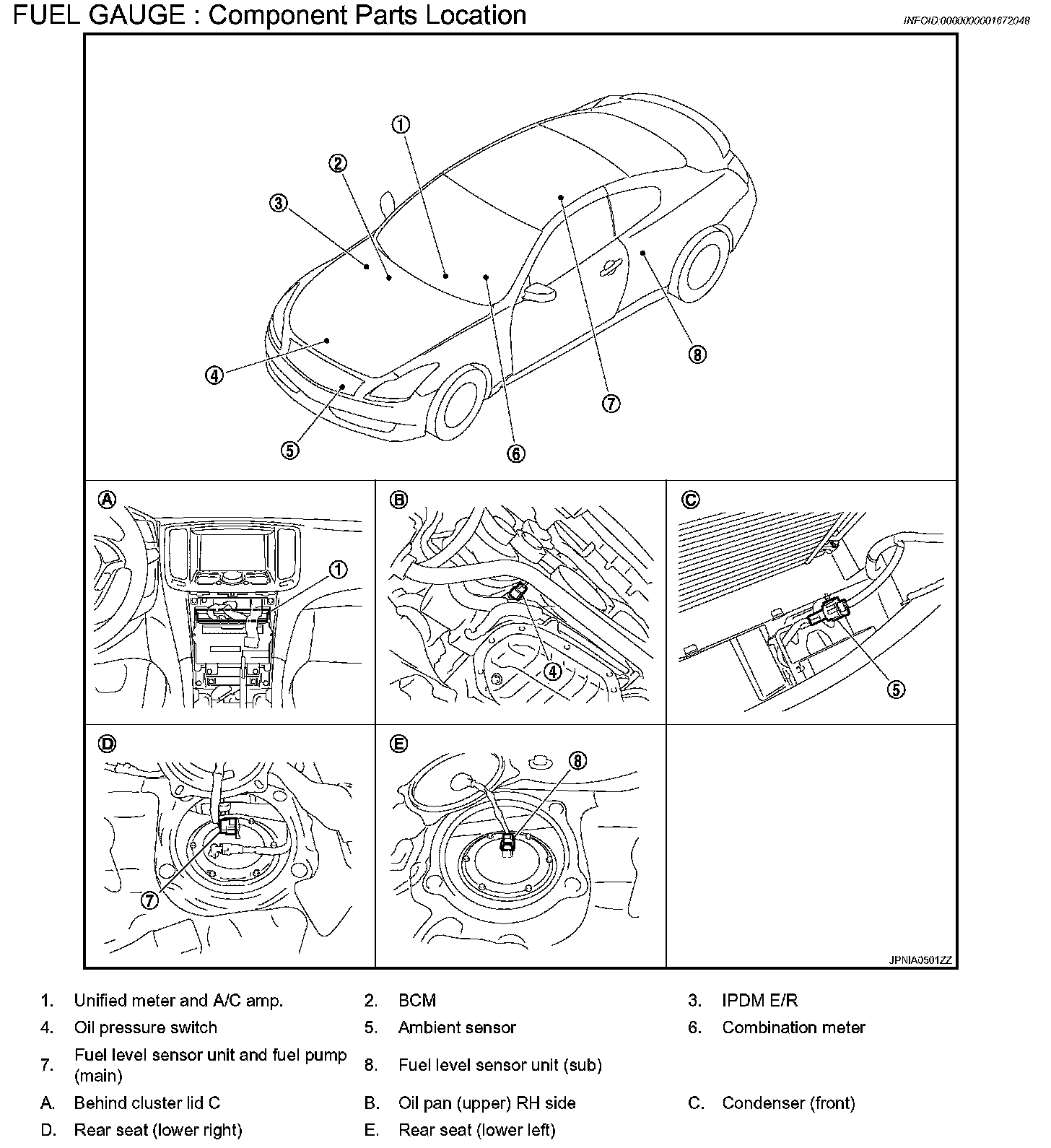 FUEL GAUGE : Component Parts Location

INFOID:0000000001672048

①
②
③
④
⑤
⑥
⑦
⑧

Ⓐ ①
Ⓑ ④
Ⓒ ⑤
Ⓓ ⑦
Ⓔ ⑧

JPNIA0501ZZ

| | | | | | |
|---|---|---|---|---|---|
| 1. | Unified meter and A/C amp. | 2. | BCM | 3. | IPDM E/R |
| 4. | Oil pressure switch | 5. | Ambient sensor | 6. | Combination meter |
| 7. | Fuel level sensor unit and fuel pump (main) | 8. | Fuel level sensor unit (sub) | | |
| A. | Behind cluster lid C | B. | Oil pan (upper) RH side | C. | Condenser (front) |
| D. | Rear seat (lower right) | E. | Rear seat (lower left) | | |